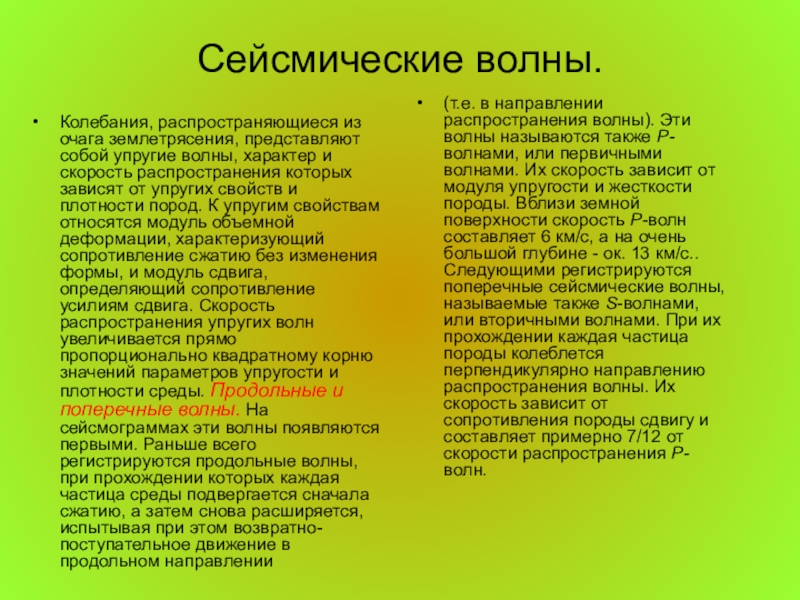 Сейсмические волны.

• Колебания, распространяющиеся из очага землетрясения, представляют собой упругие волны, характер и скорость распространения которых зависят от упругих свойств и плотности пород. К упругим свойствам относятся модуль объемной деформации, характеризующий сопротивление сжатию без изменения формы, и модуль сдвига, определяющий сопротивление усилиям сдвига. Скорость распространения упругих волн увеличивается прямо пропорционально квадратному корню значений параметров упругости и плотности среды. Продольные и поперечные волны. На сейсмограммах эти волны появляются первыми. Раньше всего регистрируются продольные волны, при прохождении которых каждая частица среды подвергается сначала сжатию, а затем снова расширяется, испытывая при этом возвратно-поступательное движение в продольном направлении

• (т.е. в направлении распространения волны). Эти волны называются также P-волнами, или первичными волнами. Их скорость зависит от модуля упругости и жесткости породы. Вблизи земной поверхности скорость P-волн составляет 6 км/с, а на очень большой глубине - ок. 13 км/с.. Следующими регистрируются поперечные сейсмические волны, называемые также S-волнами, или вторичными волнами. При их прохождении каждая частица породы колеблется перпендикулярно направлению распространения волны. Их скорость зависит от сопротивления породы сдвигу и составляет примерно 7/12 от скорости распространения P-волн.